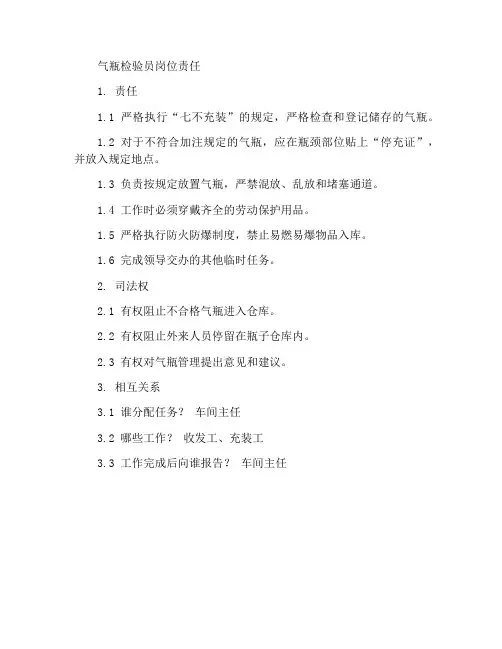 气瓶检验员岗位责任

1. 责任

1.1 严格执行“七不充装”的规定，严格检查和登记储存的气瓶。

1.2 对于不符合加注规定的气瓶，应在瓶颈部位贴上“停充证”，并放入规定地点。

1.3 负责按规定放置气瓶，严禁混放、乱放和堵塞通道。

1.4 工作时必须穿戴齐全的劳动保护用品。

1.5 严格执行防火防爆制度，禁止易燃易爆物品入库。

1.6 完成领导交办的其他临时任务。

2. 司法权

2.1 有权阻止不合格气瓶进入仓库。

2.2 有权阻止外来人员停留在瓶子仓库内。

2.3 有权对气瓶管理提出意见和建议。

3. 相互关系

3.1 谁分配任务？ 车间主任

3.2 哪些工作？ 收发工、充装工

3.3 工作完成后向谁报告？ 车间主任